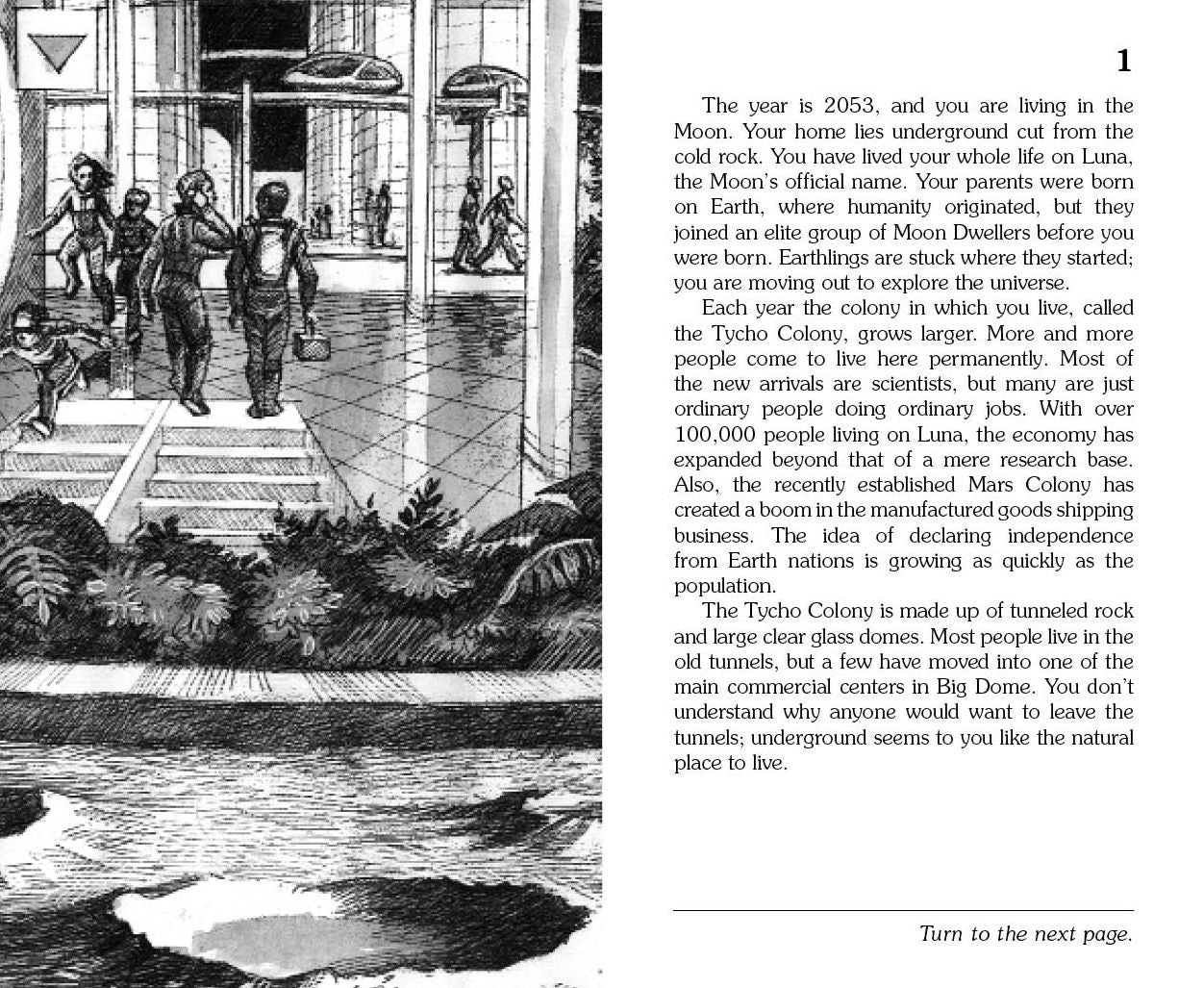 1

The year is 2053, and you are living in the Moon. Your home lies underground cut from the cold rock. You have lived your whole life on Luna, the Moon's official name. Your parents were born on Earth, where humanity originated, but they joined an elite group of Moon Dwellers before you were born. Earthlings are stuck where they started; you are moving out to explore the universe.

Each year the colony in which you live, called the Tycho Colony, grows larger. More and more people come to live here permanently. Most of the new arrivals are scientists, but many are just ordinary people doing ordinary jobs. With over 100,000 people living on Luna, the economy has expanded beyond that of a mere research base. Also, the recently established Mars Colony has created a boom in the manufactured goods shipping business. The idea of declaring independence from Earth nations is growing as quickly as the population.

The Tycho Colony is made up of tunneled rock and large clear glass domes. Most people live in the old tunnels, but a few have moved into one of the main commercial centers in Big Dome. You don't understand why anyone would want to leave the tunnels; underground seems to you like the natural place to live.

Turn to the next page.